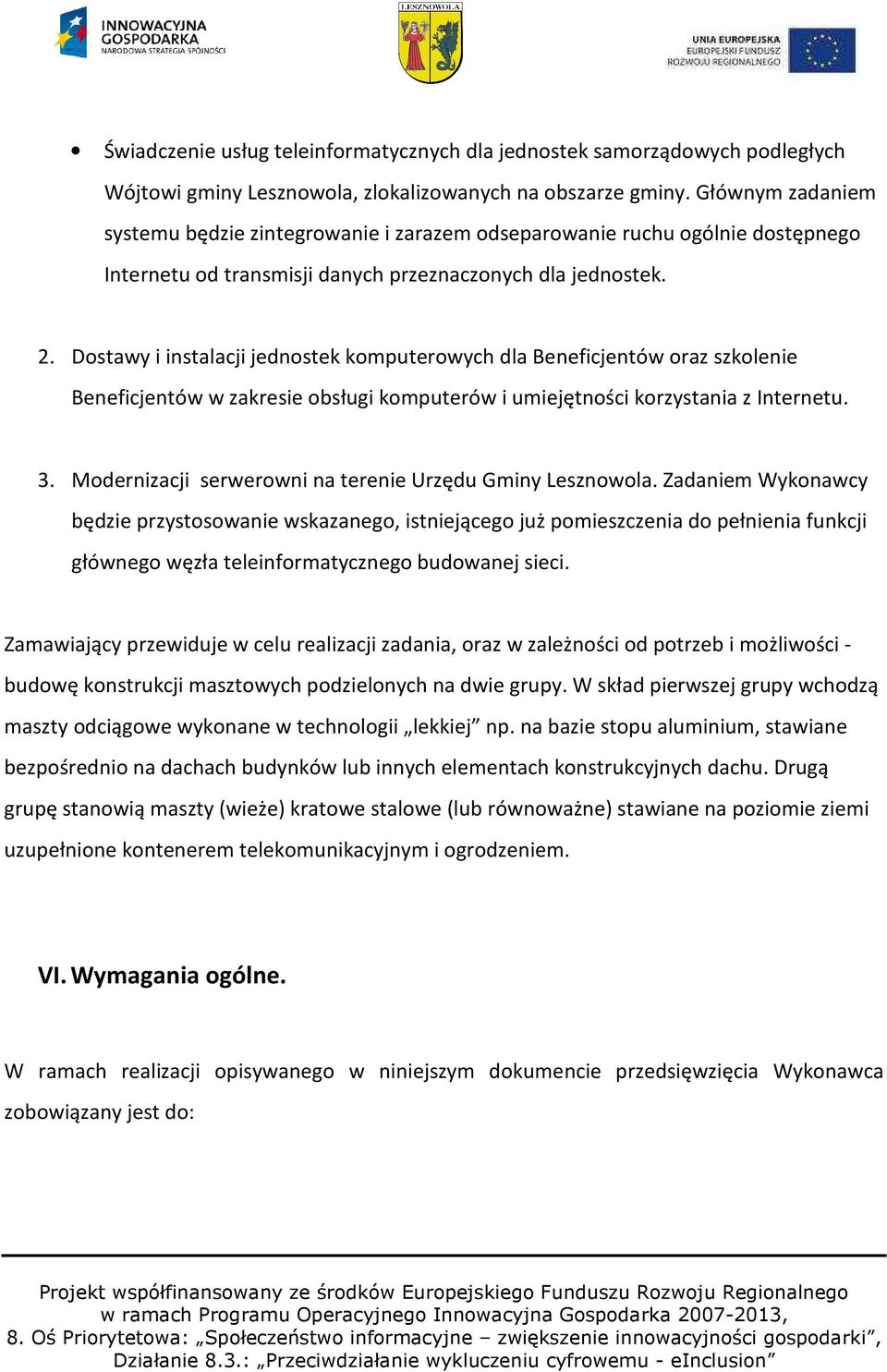 INNOWACYJNA GOSPODARKA
NARODOWA STRATEGIA SPÓJNOŚCI

LESZNOWOLA

UNIA EUROPEJSKA
EUROPEJSKI FUNDUSZ ROZWOJU REGIONALNEGO

• Świadczenie usług teleinformatycznych dla jednostek samorządowych podległych Wójtowi gminy Lesznowola, zlokalizowanych na obszarze gminy. Głównym zadaniem systemu będzie zintegrowanie i zarazem odseparowanie ruchu ogólnie dostępnego Internetu od transmisji danych przeznaczonych dla jednostek.

2. Dostawy i instalacji jednostek komputerowych dla Beneficjentów oraz szkolenie Beneficjentów w zakresie obsługi komputerów i umiejętności korzystania z Internetu.

3. Modernizacji serwerowni na terenie Urzędu Gminy Lesznowola. Zadaniem Wykonawcy będzie przystosowanie wskazanego, istniejącego już pomieszczenia do pełnienia funkcji głównego węzła teleinformatycznego budowanej sieci.

Zamawiający przewiduje w celu realizacji zadania, oraz w zależności od potrzeb i możliwości - budowę konstrukcji masztowych podzielonych na dwie grupy. W skład pierwszej grupy wchodzą maszty odciągowe wykonane w technologii „lekkiej” np. na bazie stopu aluminium, stawiane bezpośrednio na dachach budynków lub innych elementach konstrukcyjnych dachu. Drugą grupę stanowią maszty (wieże) kratowe stalowe (lub równoważne) stawiane na poziomie ziemi uzupełnione kontenerem telekomunikacyjnym i ogrodzeniem.

VI. Wymagania ogólne.

W ramach realizacji opisywanego w niniejszym dokumencie przedsięwzięcia Wykonawca zobowiązany jest do:

Projekt współfinansowany ze środków Europejskiego Funduszu Rozwoju Regionalnego w ramach Programu Operacyjnego Innowacyjna Gospodarka 2007-2013, 8. Oś Priorytetowa: „Społeczeństwo informacyjne – zwiększenie innowacyjności gospodarki”, Działanie 8.3.: „Przeciwdziałanie wykluczeniu cyfrowemu - eInclusion”